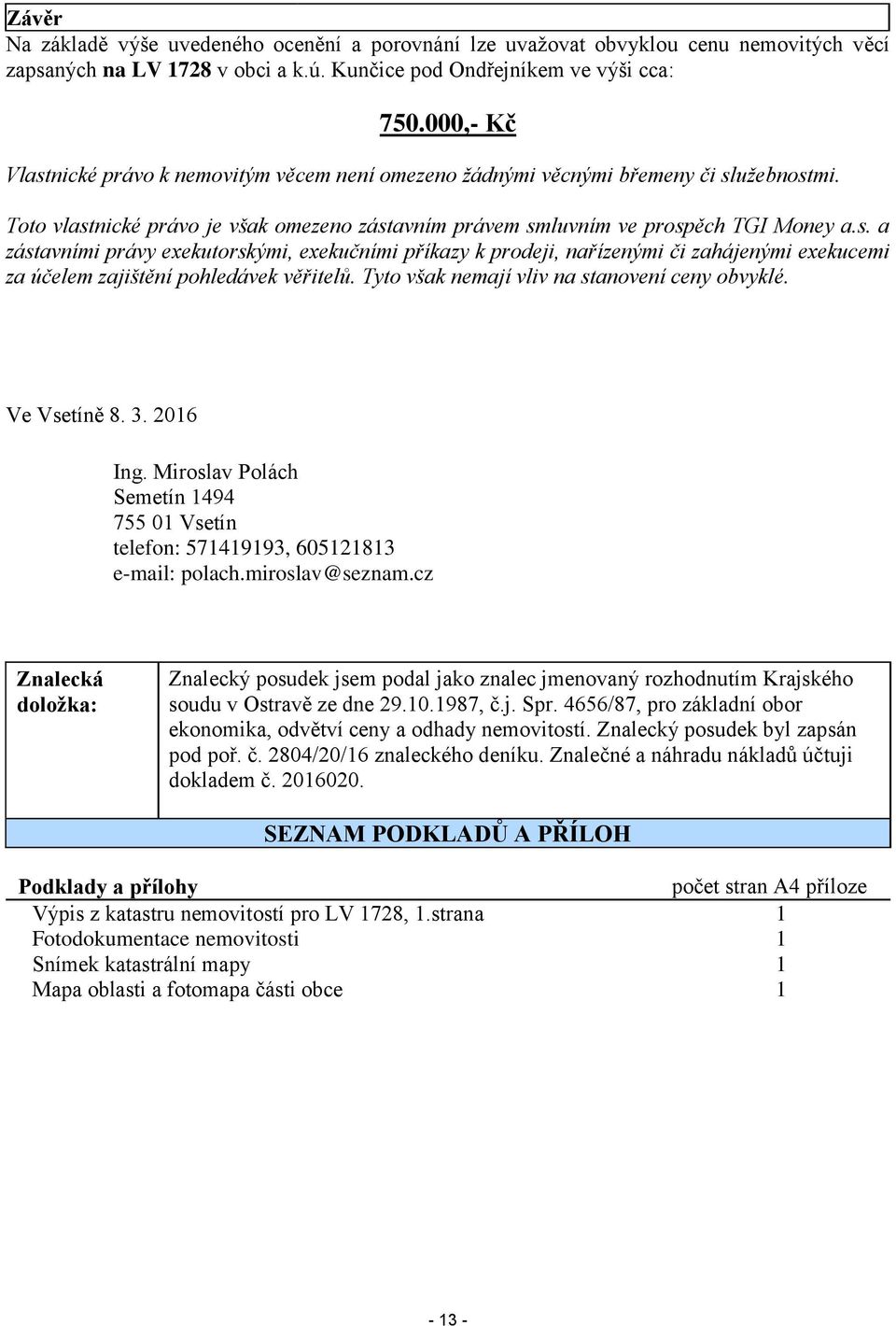 Závěr
Na základě výše uvedeného ocenění a porovnání lze uvažovat obvyklou cenu nemovitých věcí zapsaných na LV 1728 v obci a k.ú. Kunčice pod Ondřejníkem ve výši cca:

750.000,- Kč

Vlastnické právo k nemovitým věcem není omezeno žádnými věcnými břemeny či služebnostmi.

Toto vlastnické právo je však omezeno zástavním právem smluvním ve prospěch TGI Money a.s. a zástavními právy exekutorskými, exekučními příkazy k prodeji, nařízenými či zahájenými exekucemi za účelem zajištění pohledávek věřitelů. Tyto však nemají vliv na stanovení ceny obvyklé.

Ve Vsetíně 8. 3. 2016

Ing. Miroslav Polách
Semetín 1494
755 01 Vsetín
telefon: 571419193, 605121813
e-mail: polach.miroslav@seznam.cz

| Znalecká doložka: | Znalecký posudek jsem podal jako znalec jmenovaný rozhodnutím Krajského soudu v Ostravě ze dne 29.10.1987, č.j. Spr. 4656/87, pro základní obor ekonomika, odvětví ceny a odhady nemovitostí. Znalecký posudek byl zapsán pod poř. č. 2804/20/16 znaleckého deníku. Znalečné a náhradu nákladů účtuji dokladem č. 2016020. |
|---|---|

SEZNAM PODKLADŮ A PŘÍLOH

| Podklady a přílohy | počet stran A4 příloze |
|---|---|
| Výpis z katastru nemovitostí pro LV 1728, 1.strana | 1 |
| Fotodokumentace nemovitosti | 1 |
| Snímek katastrální mapy | 1 |
| Mapa oblasti a fotomapa části obce | 1 |

- 13 -